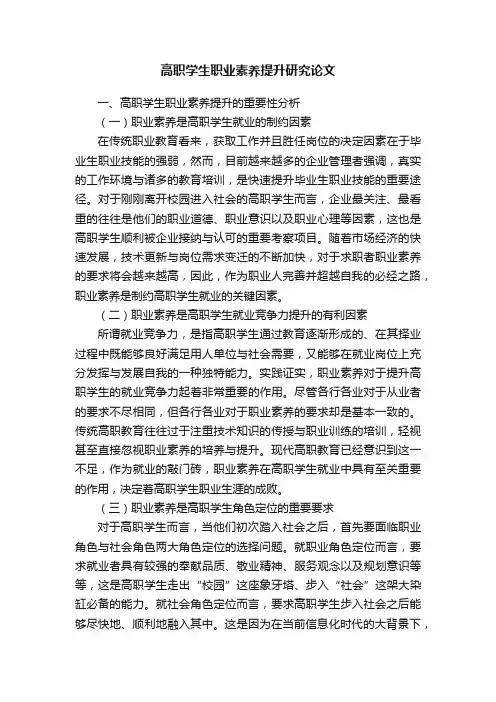 高职学生职业素养提升研究论文

一、高职学生职业素养提升的重要性分析

（一）职业素养是高职学生就业的制约因素

在传统职业教育看来，获取工作并且胜任岗位的决定因素在于毕业生职业技能的强弱，然而，目前越来越多的企业管理者强调，真实的工作环境与诸多的教育培训，是快速提升毕业生职业技能的重要途径。对于刚刚离开校园进入社会的高职学生而言，企业最关注、最看重的往往是他们的职业道德、职业意识以及职业心理等因素，这也是高职学生顺利被企业接纳与认可的重要考察项目。随着市场经济的快速发展，技术更新与岗位需求变迁的不断加快，对于求职者职业素养的要求将会越来越高，因此，作为职业人完善并超越自我的必经之路，职业素养是制约高职学生就业的关键因素。

（二）职业素养是高职学生就业竞争力提升的有利因素

所谓就业竞争力，是指高职学生通过教育逐渐形成的、在其择业过程中既能够良好满足用人单位与社会需要，又能够在就业岗位上充分发挥与发展自我的一种独特能力。实践证实，职业素养对于提升高职学生的就业竞争力起着非常重要的作用。尽管各行各业对于从业者的要求不尽相同，但各行各业对于职业素养的要求却是基本一致的。传统高职教育往往过于注重技术知识的传授与职业训练的培训，轻视甚至直接忽视职业素养的培养与提升。现代高职教育已经意识到这一不足，作为就业的敲门砖，职业素养在高职学生就业中具有至关重要的作用，决定着高职学生职业生涯的成败。

（三）职业素养是高职学生角色定位的重要要求

对于高职学生而言，当他们初次踏入社会之后，首先要面临职业角色与社会角色两大角色定位的选择问题。就职业角色定位而言，要求就业者具有较强的奉献品质、敬业精神、服务观念以及规划意识等等，这是高职学生走出“校园”这座象牙塔、步入“社会”这架大染缸必备的能力。就社会角色定位而言，要求高职学生步入社会之后能够尽快地、顺利地融入其中。这是因为在当前信息化时代的大背景下，